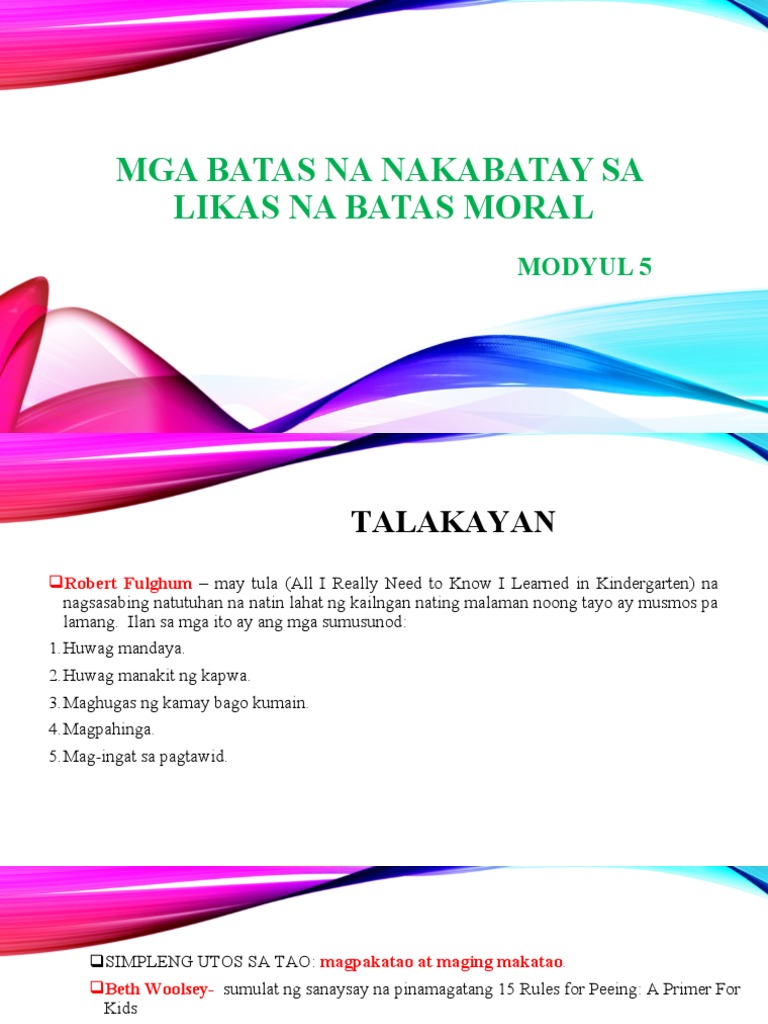 MGA BATAS NA NAKABATAY SA LIKAS NA BATAS MORAL

MODYUL 5

TALAKAYAN

❑Robert Fulghum – may tula (All I Really Need to Know I Learned in Kindergarten) na nagsasabing natutuhan na natin lahat ng kailngan nating malaman noong tayo ay musmos pa lamang. Ilan sa mga ito ay ang mga sumusunod:

1. Huwag mandaya.

2. Huwag manakit ng kapwa.

3. Maghugas ng kamay bago kumain.

4. Magpahinga.

5. Mag-ingat sa pagtawid.

❑SIMPLENG UTOS SA TAO: magpakatao at maging makatao.

❑Beth Woolsey- sumulat ng sanaysay na pinamagatang 15 Rules for Peeing: A Primer For Kids